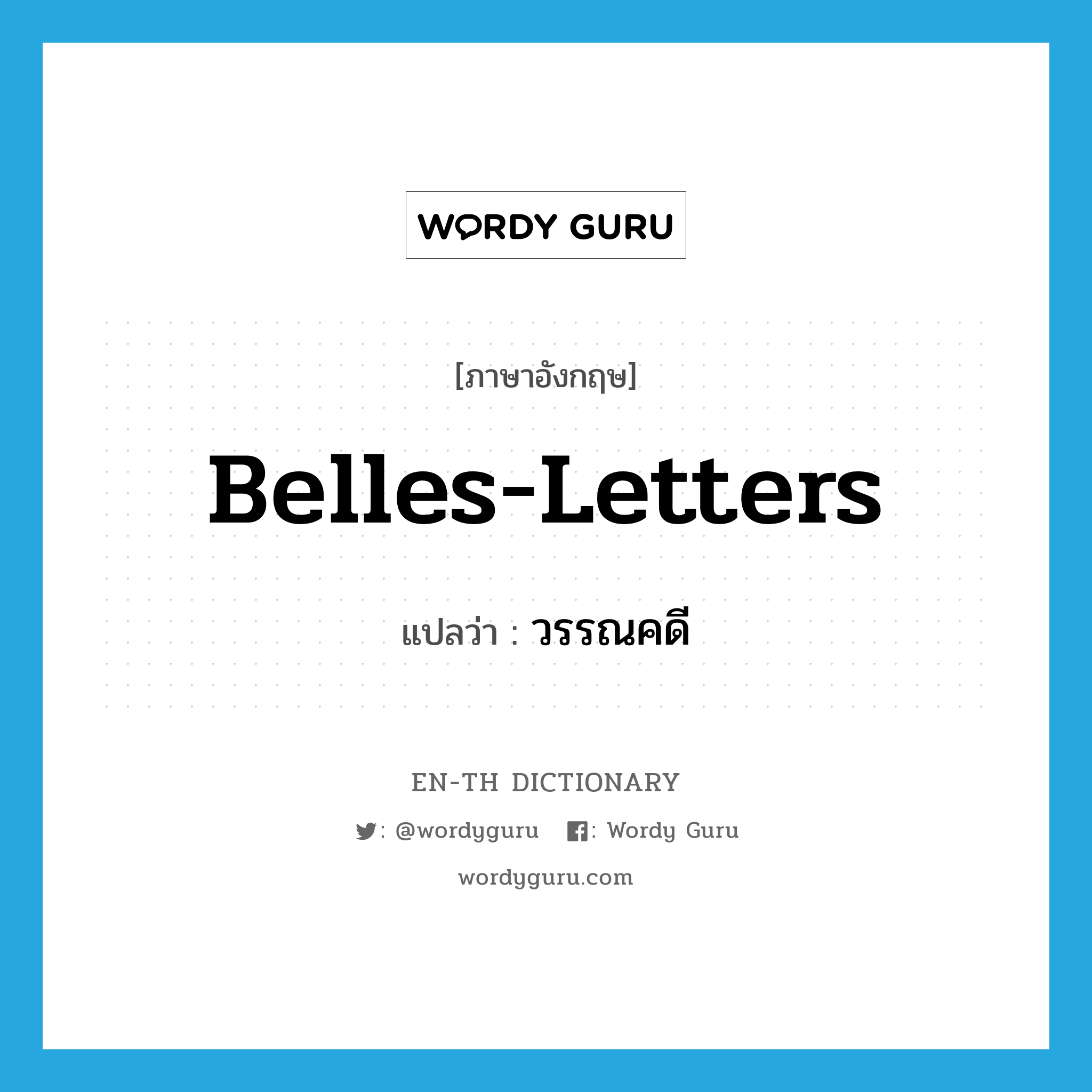 WORDY GURU

[ภาษาอังกฤษ]

Belles-Letters

แปลว่า : วรรณคดี

EN-TH DICTIONARY

: @wordyguru : Wordy Guru

wordyguru.com